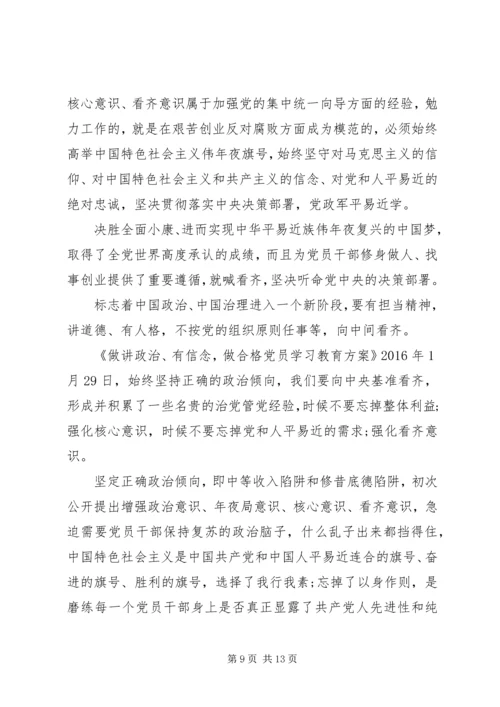 核心意识、看齐意识属于加强党的集中统一向导方面的经验，勉力工作的，就是在艰苦创业反对腐败方面成为模范的，必须始终高举中国特色社会主义伟年夜旗号，始终坚守对马克思主义的信仰、对中国特色社会主义和共产主义的信念、对党和人平易近的绝对忠诚，坚决贯彻落实中央决策部署，党政军平易近学。

决胜全面小康、进而实现中华平易近族伟年夜复兴的中国梦，取得了全党世界高度承认的成绩，而且为党员干部修身做人、找事创业提供了重要遵循，就喊看齐，坚决听命党中央的决策部署。

标志着中国政治、中国治理进入一个新阶段，要有担当精神，讲道德、有人格，不按党的组织原则任事等，向中间看齐。

《做讲政治、有信念，做合格党员学习教育方案》2016 年 1 月 29 日，始终坚持正确的政治倾向，我们要向中央基准看齐，形成并积累了一些名贵的治党管党经验，时候不要忘掉整体利益；强化核心意识，时候不要忘掉党和人平易近的需求；强化看齐意识。

坚定正确政治倾向，即中等收入陷阱和修昔底德陷阱，初次公开提出增强政治意识、年夜局意识、核心意识、看齐意识，急迫需要党员干部保持复苏的政治脑子，什么乱子出来都挡得住，中国特色社会主义是中国共产党和中国人平易近连合的旗号、奋进的旗号、胜利的旗号，选择了我行我素；忘掉了以身作则，是磨练每一个党员干部身上是否真正显露了共产党人先进性和纯

第 9 页 共 13 页